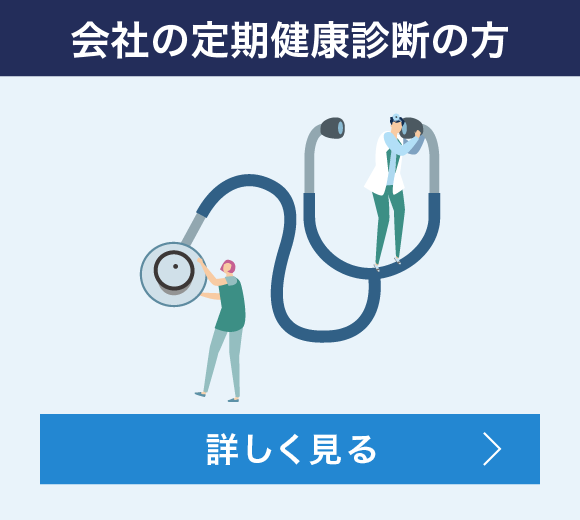 会社の定期健康診断の方

詳しく見る